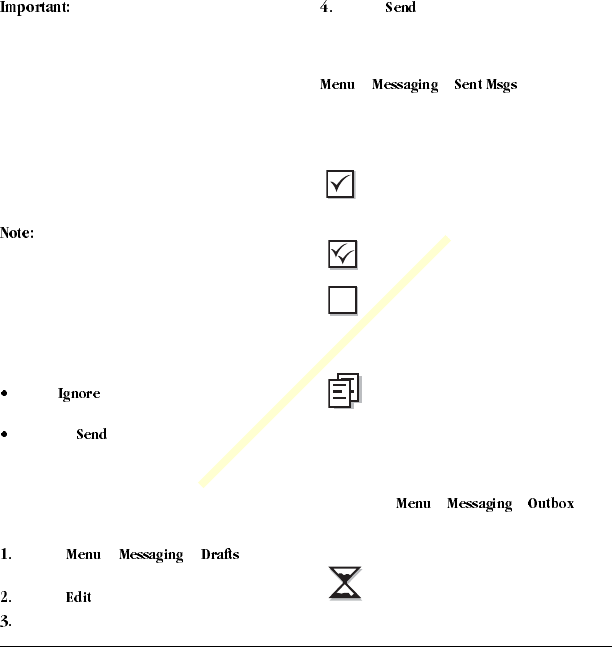 Important:

Note:

• Ignore

• Send

1. Menu Messaging Drafts

2. Edit

3.

4. Send

Menu Messaging Sent Msgs

Menu Messaging Outbox